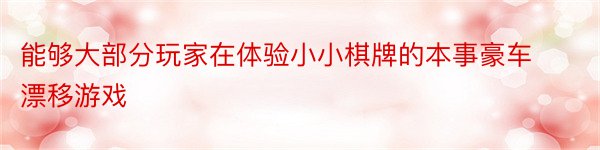 能够大部分玩家在体验小小棋牌的本事豪车漂移游戏